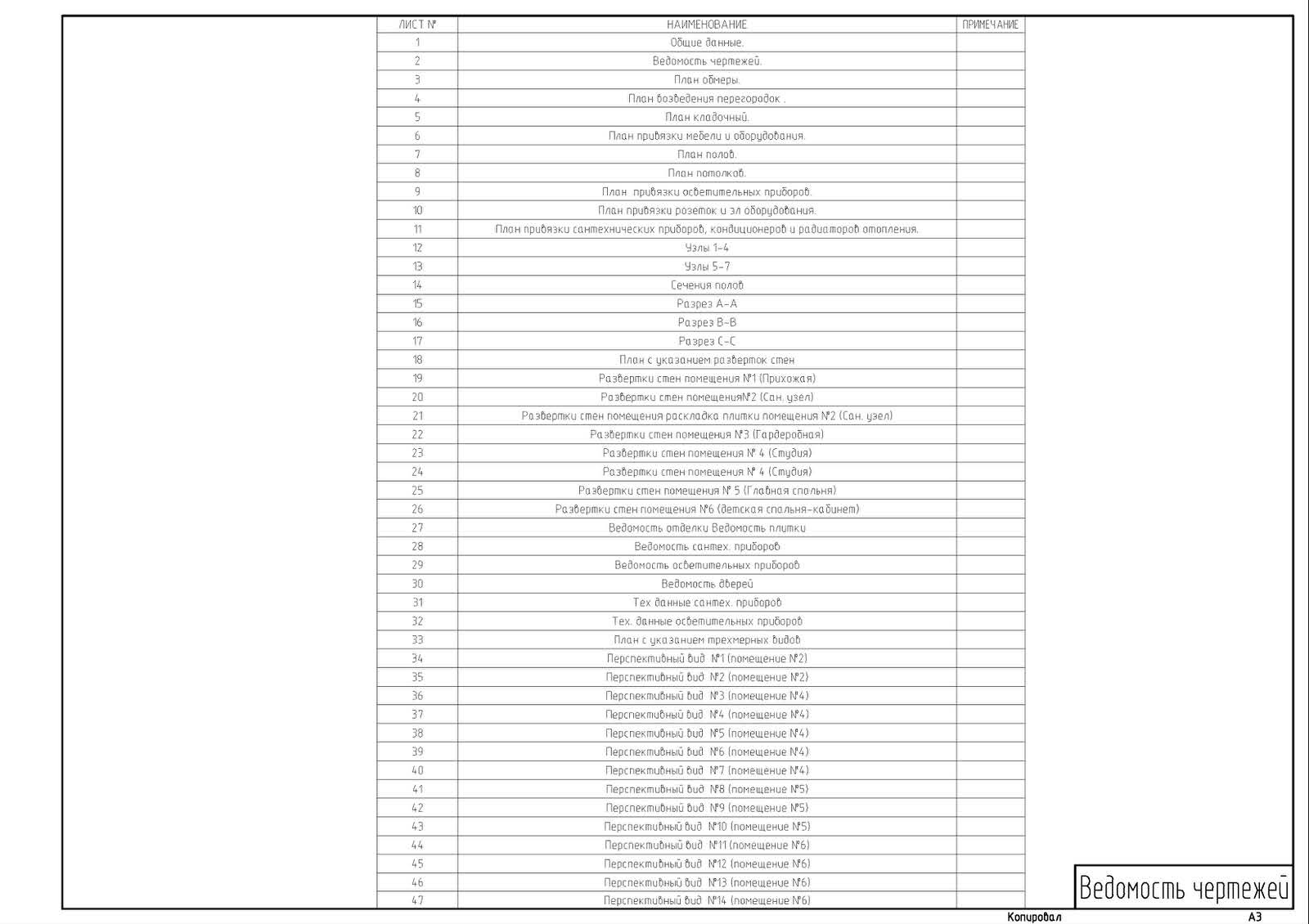 | ЛИСТ № | НАИМЕНОВАНИЕ | ПРИМЕЧАНИЕ |
|---|---|---|
| 1 | Общие данные. | |
| 2 | Ведомость чертежей. | |
| 3 | План обмеры. | |
| 4 | План возведения перегородок . | |
| 5 | План кладочный. | |
| 6 | План привязки мебели и оборудования. | |
| 7 | План полов. | |
| 8 | План потолков. | |
| 9 | План привязки осветительных приборов. | |
| 10 | План привязки розеток и эл оборудования. | |
| 11 | План привязки сантехнических приборов, кондиционеров и радиаторов отопления. | |
| 12 | Узлы 1-4 | |
| 13 | Узлы 5-7 | |
| 14 | Сечения полов | |
| 15 | Разрез А-А | |
| 16 | Разрез В-В | |
| 17 | Разрез С-С | |
| 18 | План с указанием разверток стен | |
| 19 | Развертки стен помещения №1 (Прихожая) | |
| 20 | Развертки стен помещения№2 (Сан. узел) | |
| 21 | Развертки стен помещения раскладка плитки помещения №2 (Сан. узел) | |
| 22 | Развертки стен помещения №3 (Гардеробная) | |
| 23 | Развертки стен помещения № 4 (Студия) | |
| 24 | Развертки стен помещения № 4 (Студия) | |
| 25 | Развертки стен помещения № 5 (Главная спальня) | |
| 26 | Развертки стен помещения №6 (детская спальня-кабинет) | |
| 27 | Ведомость отделки Ведомость плитки | |
| 28 | Ведомость сантех. приборов | |
| 29 | Ведомость осветительных приборов | |
| 30 | Ведомость дверей | |
| 31 | Тех данные сантех. приборов | |
| 32 | Тех. данные осветительных приборов | |
| 33 | План с указанием трехмерных видов | |
| 34 | Перспективный вид №1 (помещение №2) | |
| 35 | Перспективный вид №2 (помещение №2) | |
| 36 | Перспективный вид №3 (помещение №4) | |
| 37 | Перспективный вид №4 (помещение №4) | |
| 38 | Перспективный вид №5 (помещение №4) | |
| 39 | Перспективный вид №6 (помещение №4) | |
| 40 | Перспективный вид №7 (помещение №4) | |
| 41 | Перспективный вид №8 (помещение №5) | |
| 42 | Перспективный вид №9 (помещение №5) | |
| 43 | Перспективный вид №10 (помещение №5) | |
| 44 | Перспективный вид №11 (помещение №6) | |
| 45 | Перспективный вид №12 (помещение №6) | |
| 46 | Перспективный вид №13 (помещение №6) | |
| 47 | Перспективный вид №14 (помещение №6) | |

Ведомость чертежей

Копировал

А3